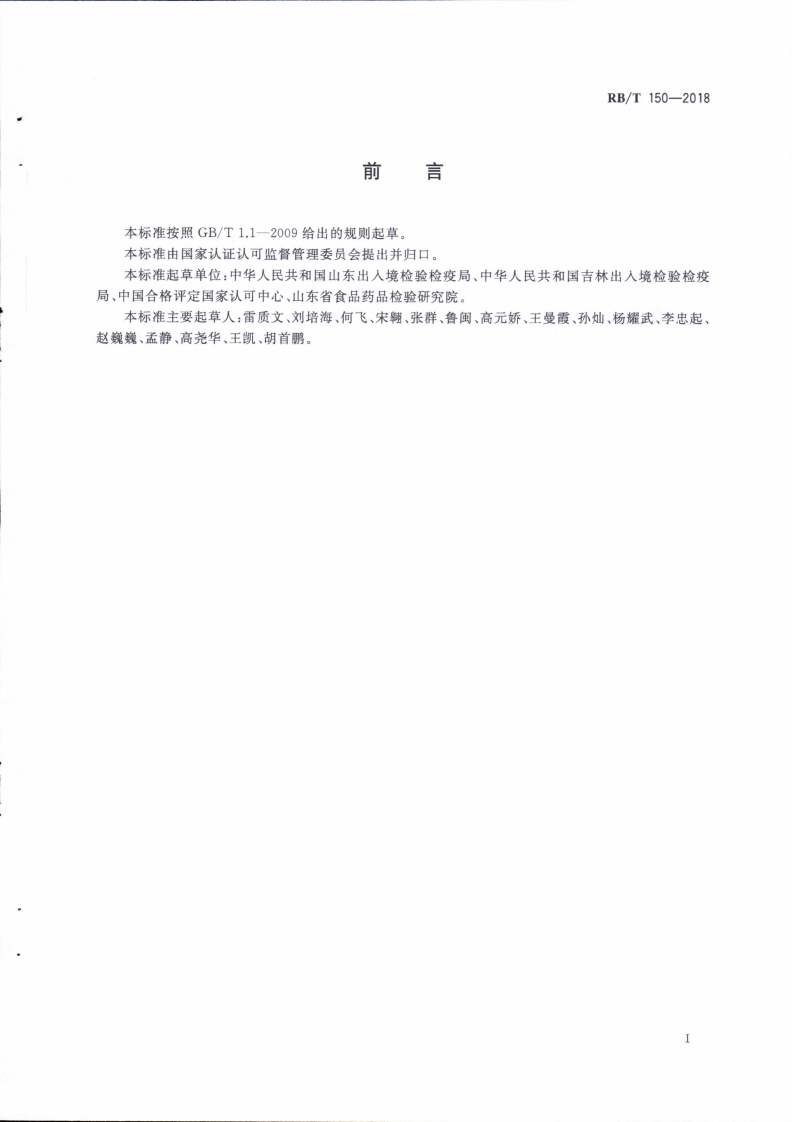 RB/T 150—2018

前　言

本标准按照 GB/T 1.1—2009 给出的规则起草。

本标准由国家认证认可监督管理委员会提出并归口。

本标准起草单位：中华人民共和国山东出入境检验检疫局、中华人民共和国吉林出入境检验检疫局、中国合格评定国家认可中心、山东省食品药品检验研究院。

本标准主要起草人：雷质文、刘培海、何飞、宋翱、张群、鲁闽、高元娇、王曼霞、孙灿、杨耀武、李忠起、赵巍巍、孟静、高尧华、王凯、胡首鹏。

I